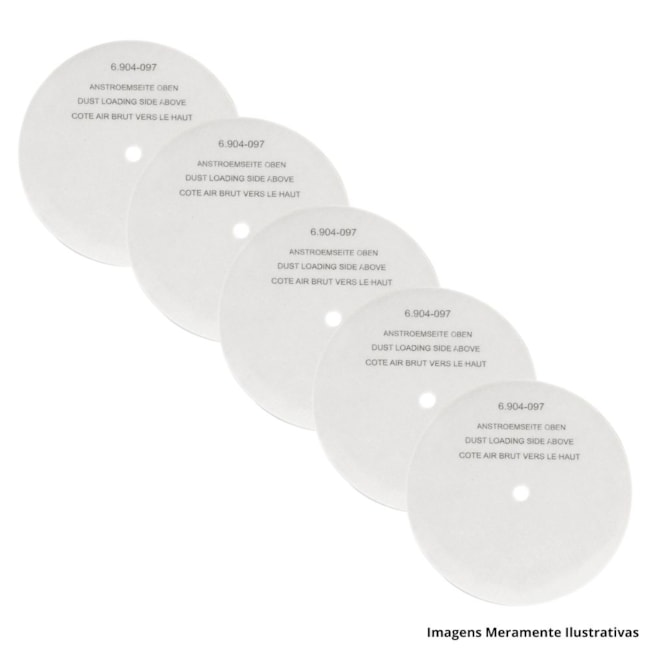 6.904-097
ANSTROEMSEITE OBEN
DUST LOADING SIDE ABOVE
COTE AIR BRUT VERS LE HAUT

6.904-097
ANSTROEMSEITE OBEN
DUST LOADING SIDE ABOVE
COTE AIR BRUT VERS LE HAUT

6.904-097
ANSTROEMSEITE OBEN
DUST LOADING SIDE ABOVE
COTE AIR BRUT VERS LE HAUT

6.904-097
ANSTROEMSEITE OBEN
DUST LOADING SIDE ABOVE
COTE AIR BRUT VERS LE HAUT

6.904-097
ANSTROEMSEITE OBEN
DUST LOADING SIDE ABOVE
COTE AIR BRUT VERS LE HAUT

Imagens Meramente Ilustrativas